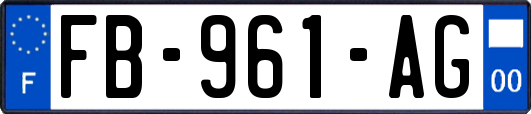 F
FB-961-AG
00